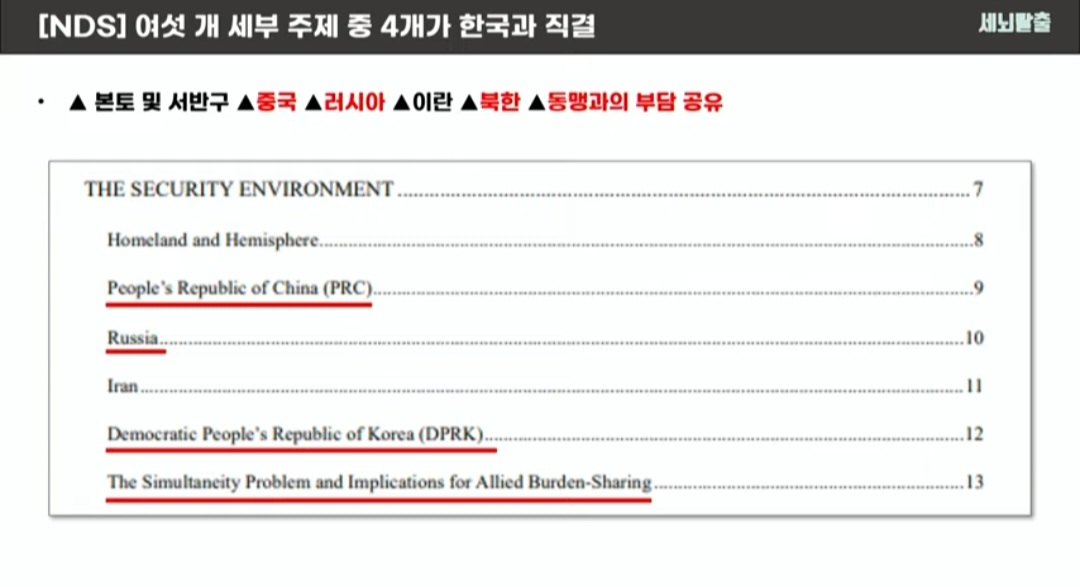 [NDS] 여섯 개 세부 주제 중 4개가 한국과 직결

세뇌탈출

• ▲ 본토 및 서반구 ▲중국 ▲러시아 ▲이란 ▲북한 ▲동맹과의 부담 공유

THE SECURITY ENVIRONMENT 7

Homeland and Hemisphere 8

People's Republic of China (PRC) 9

Russia 10

Iran 11

Democratic People's Republic of Korea (DPRK) 12

The Simultaneity Problem and Implications for Allied Burden-Sharing 13